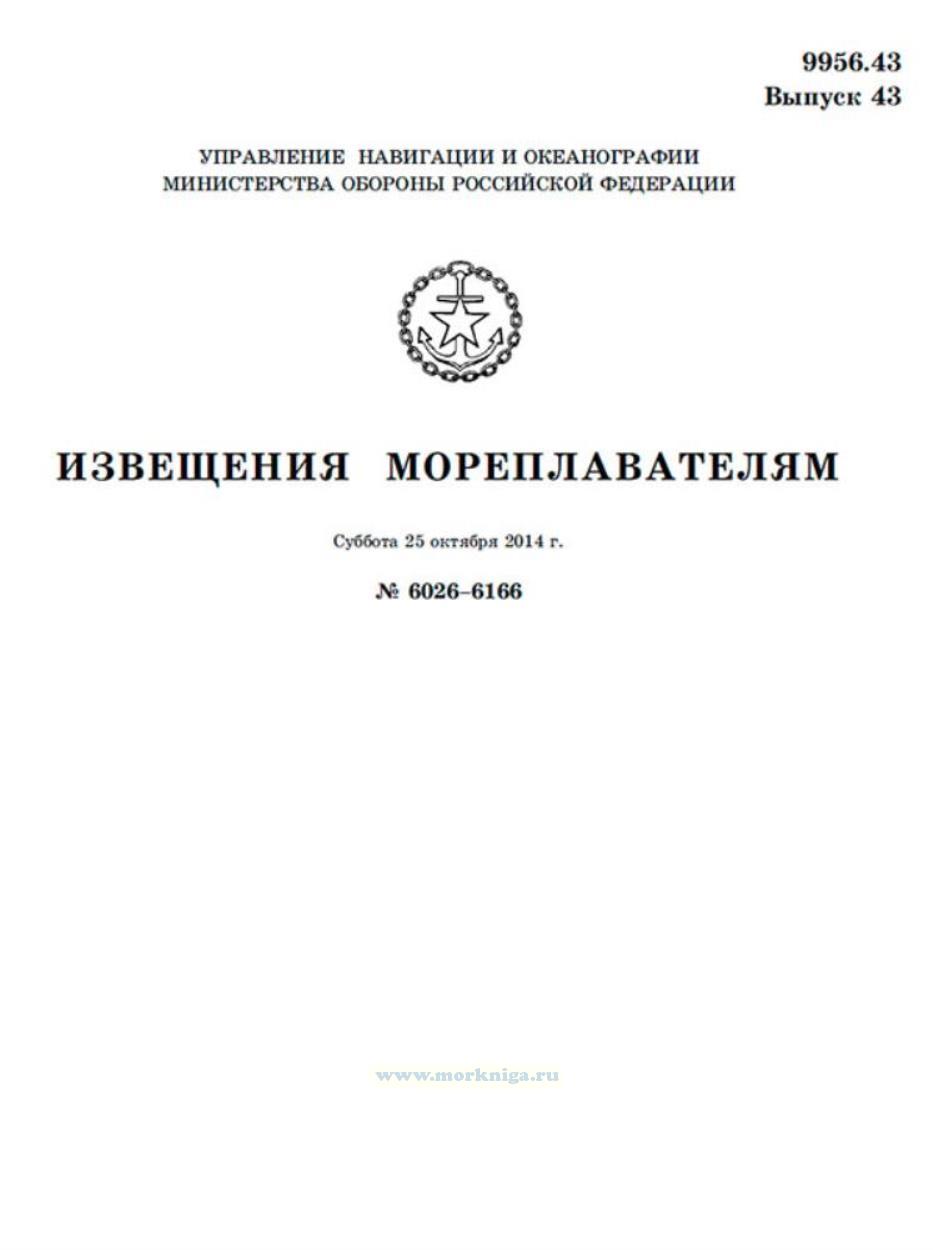 9956.43
Выпуск 43

УПРАВЛЕНИЕ НАВИГАЦИИ И ОКЕАНОГРАФИИ
МИНИСТЕРСТВА ОБОРОНЫ РОССИЙСКОЙ ФЕДЕРАЦИИ

ИЗВЕЩЕНИЯ МОРЕПЛАВАТЕЛЯМ

Суббота 25 октября 2014 г.

№ 6026–6166

www.morkniga.ru